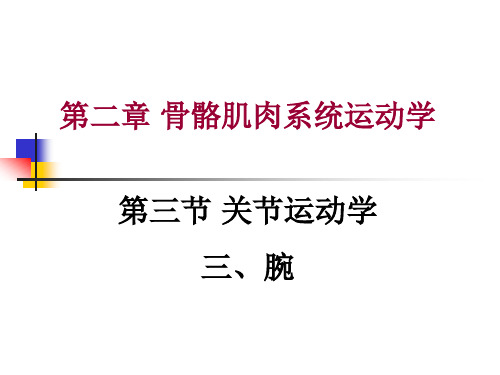 第二章 骨骼肌肉系统运动学

第三节 关节运动学

三、腕